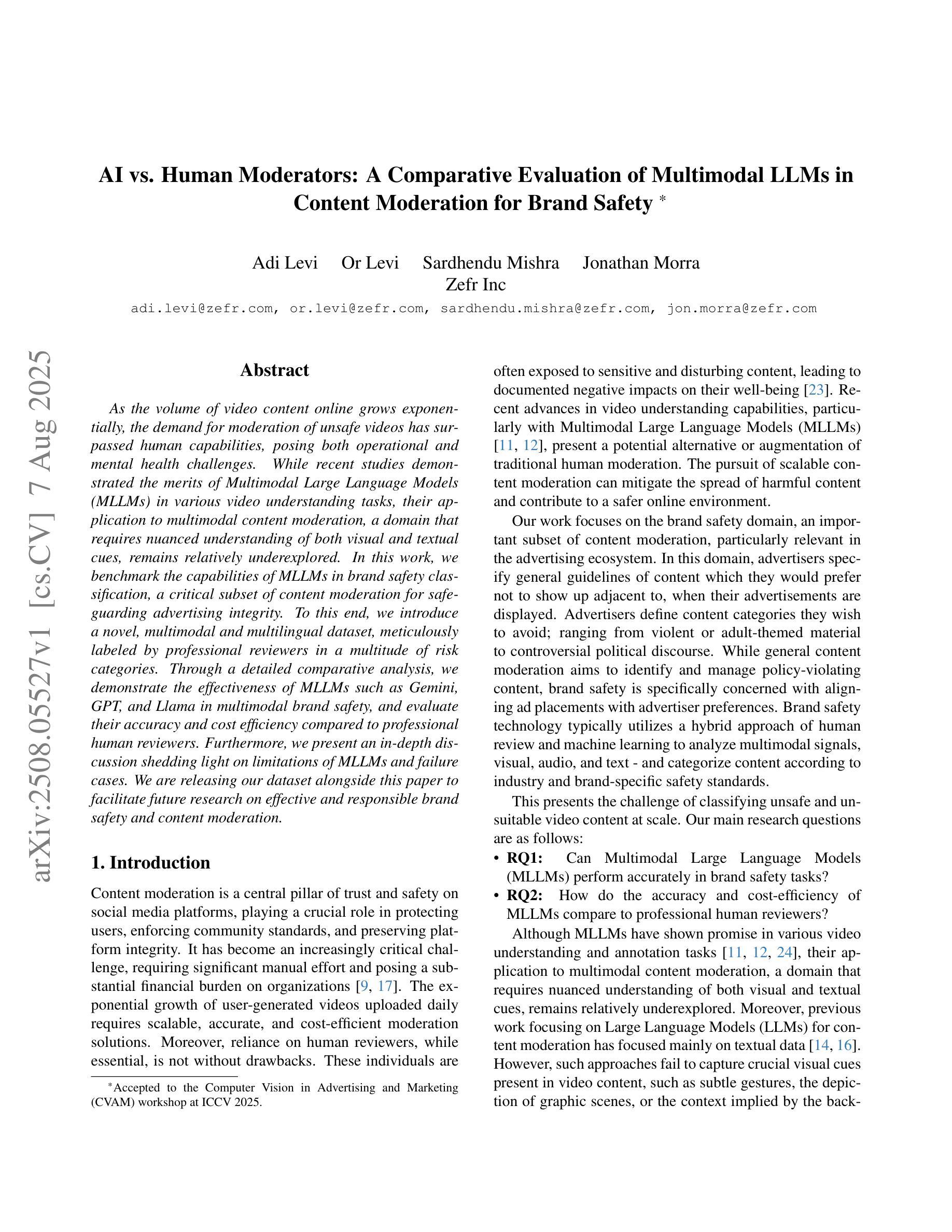 AI vs. Human Moderators: A Comparative Evaluation of Multimodal LLMs in Content Moderation for Brand Safety *

Adi Levi Or Levi Sardhendu Mishra Jonathan Morra
Zefr Inc
adi.levi@zefr.com, or.levi@zefr.com, sardhendu.mishra@zefr.com, jon.morra@zefr.com

arXiv:2508.05527v1 [cs.CV] 7 Aug 2025

Abstract

As the volume of video content online grows exponentially, the demand for moderation of unsafe videos has surpassed human capabilities, posing both operational and mental health challenges. While recent studies demonstrated the merits of Multimodal Large Language Models (MLLMs) in various video understanding tasks, their application to multimodal content moderation, a domain that requires nuanced understanding of both visual and textual cues, remains relatively underexplored. In this work, we benchmark the capabilities of MLLMs in brand safety classification, a critical subset of content moderation for safeguarding advertising integrity. To this end, we introduce a novel, multimodal and multilingual dataset, meticulously labeled by professional reviewers in a multitude of risk categories. Through a detailed comparative analysis, we demonstrate the effectiveness of MLLMs such as Gemini, GPT, and Llama in multimodal brand safety, and evaluate their accuracy and cost efficiency compared to professional human reviewers. Furthermore, we present an in-depth discussion shedding light on limitations of MLLMs and failure cases. We are releasing our dataset alongside this paper to facilitate future research on effective and responsible brand safety and content moderation.

1. Introduction

Content moderation is a central pillar of trust and safety on social media platforms, playing a crucial role in protecting users, enforcing community standards, and preserving platform integrity. It has become an increasingly critical challenge, requiring significant manual effort and posing a substantial financial burden on organizations [9, 17]. The exponential growth of user-generated videos uploaded daily requires scalable, accurate, and cost-efficient moderation solutions. Moreover, reliance on human reviewers, while essential, is not without drawbacks. These individuals are

*Accepted to the Computer Vision in Advertising and Marketing (CVAM) workshop at ICCV 2025.

often exposed to sensitive and disturbing content, leading to documented negative impacts on their well-being [23]. Recent advances in video understanding capabilities, particularly with Multimodal Large Language Models (MLLMs) [11, 12], present a potential alternative or augmentation of traditional human moderation. The pursuit of scalable content moderation can mitigate the spread of harmful content and contribute to a safer online environment.

Our work focuses on the brand safety domain, an important subset of content moderation, particularly relevant in the advertising ecosystem. In this domain, advertisers specify general guidelines of content which they would prefer not to show up adjacent to, when their advertisements are displayed. Advertisers define content categories they wish to avoid; ranging from violent or adult-themed material to controversial political discourse. While general content moderation aims to identify and manage policy-violating content, brand safety is specifically concerned with aligning ad placements with advertiser preferences. Brand safety technology typically utilizes a hybrid approach of human review and machine learning to analyze multimodal signals, visual, audio, and text - and categorize content according to industry and brand-specific safety standards.

This presents the challenge of classifying unsafe and unsuitable video content at scale. Our main research questions are as follows:
• RQ1: Can Multimodal Large Language Models (MLLMs) perform accurately in brand safety tasks?
• RQ2: How do the accuracy and cost-efficiency of MLLMs compare to professional human reviewers?

Although MLLMs have shown promise in various video understanding and annotation tasks [11, 12, 24], their application to multimodal content moderation, a domain that requires nuanced understanding of both visual and textual cues, remains relatively underexplored. Moreover, previous work focusing on Large Language Models (LLMs) for content moderation has focused mainly on textual data [14, 16]. However, such approaches fail to capture crucial visual cues present in video content, such as subtle gestures, the depiction of graphic scenes, or the context implied by the back-